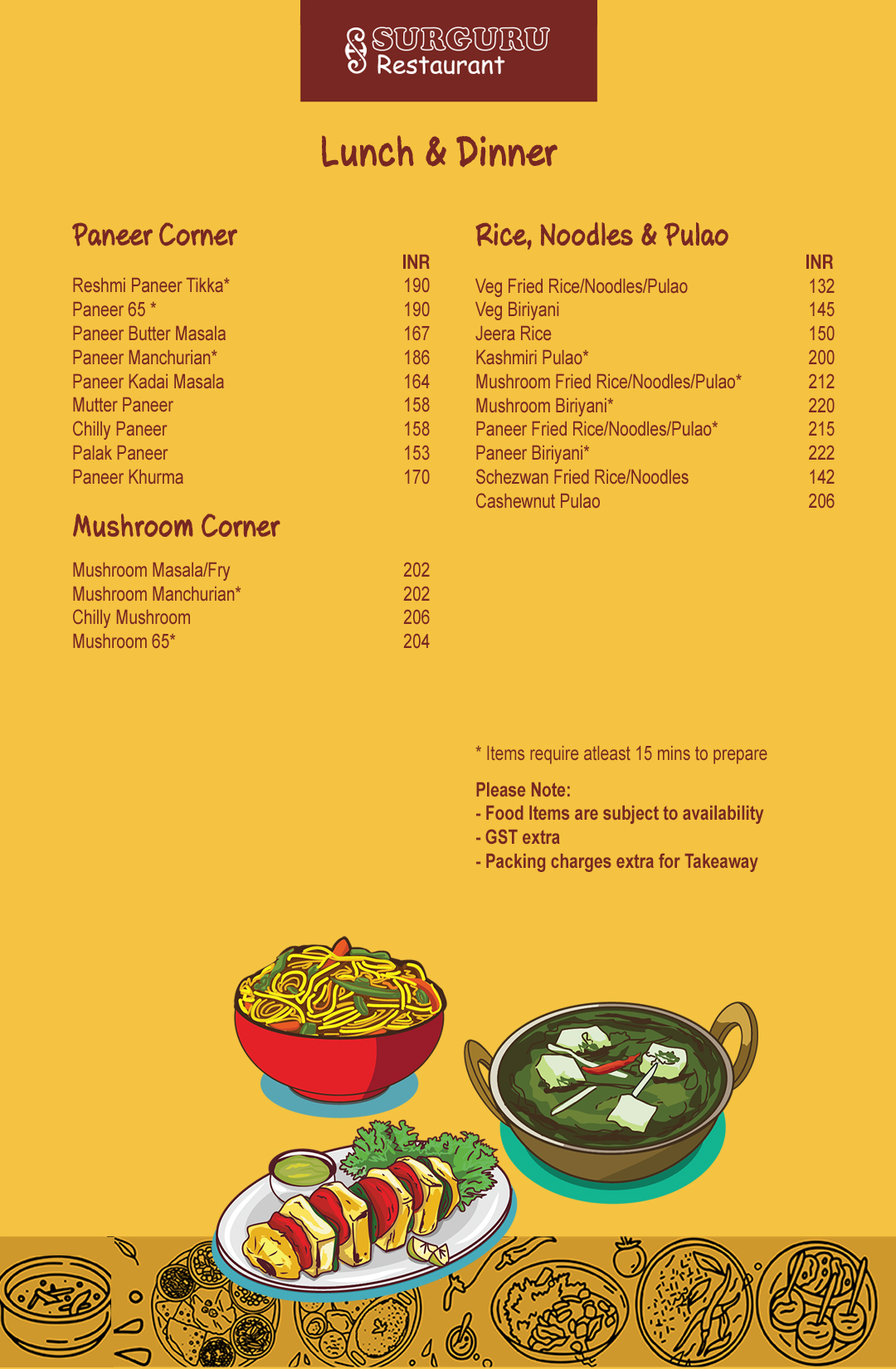 SURGURU
Restaurant

Lunch & Dinner

Paneer Corner

| | INR |
|---|---|
| Reshmi Paneer Tikka* | 190 |
| Paneer 65 * | 190 |
| Paneer Butter Masala | 167 |
| Paneer Manchurian* | 186 |
| Paneer Kadai Masala | 164 |
| Mutter Paneer | 158 |
| Chilly Paneer | 158 |
| Palak Paneer | 153 |
| Paneer Khurma | 170 |

Mushroom Corner

| | |
|---|---|
| Mushroom Masala/Fry | 202 |
| Mushroom Manchurian* | 202 |
| Chilly Mushroom | 206 |
| Mushroom 65* | 204 |

Rice, Noodles & Pulao

| | INR |
|---|---|
| Veg Fried Rice/Noodles/Pulao | 132 |
| Veg Biriyani | 145 |
| Jeera Rice | 150 |
| Kashmiri Pulao* | 200 |
| Mushroom Fried Rice/Noodles/Pulao* | 212 |
| Mushroom Biriyani* | 220 |
| Paneer Fried Rice/Noodles/Pulao* | 215 |
| Paneer Biriyani* | 222 |
| Schezwan Fried Rice/Noodles | 142 |
| Cashewnut Pulao | 206 |

* Items require atleast 15 mins to prepare

Please Note:
- Food Items are subject to availability
- GST extra
- Packing charges extra for Takeaway